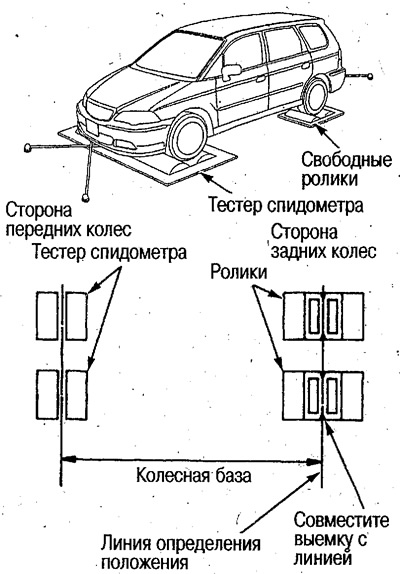 Свободные ролики

Тестер спидометра

Сторона передних колес

Тестер спидометра

Сторона задних колес

Ролики

Колесная база

Линия определения положения

Совместите выемку с линией